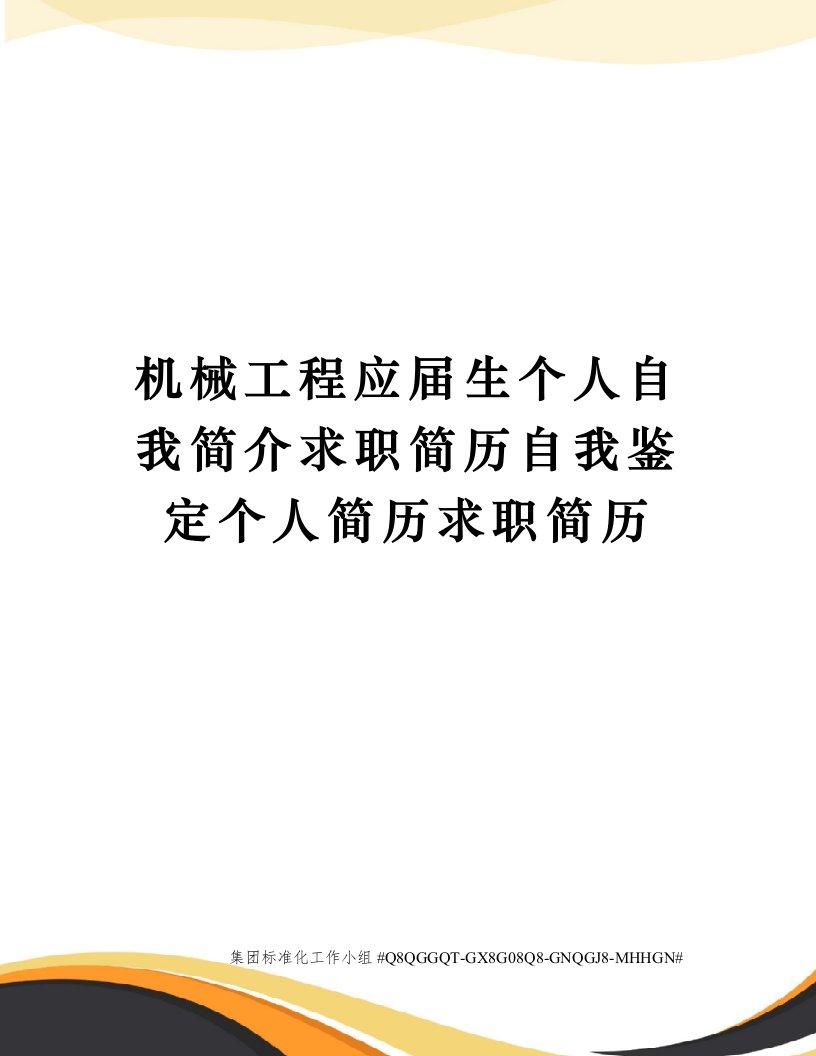 机械工程应届生个人自我简介求职简历自我鉴定个人简历求职简历

集团标准化工作小组 #Q8QGGQT-GX8G08Q8-GNQGJ8-MHHGN#